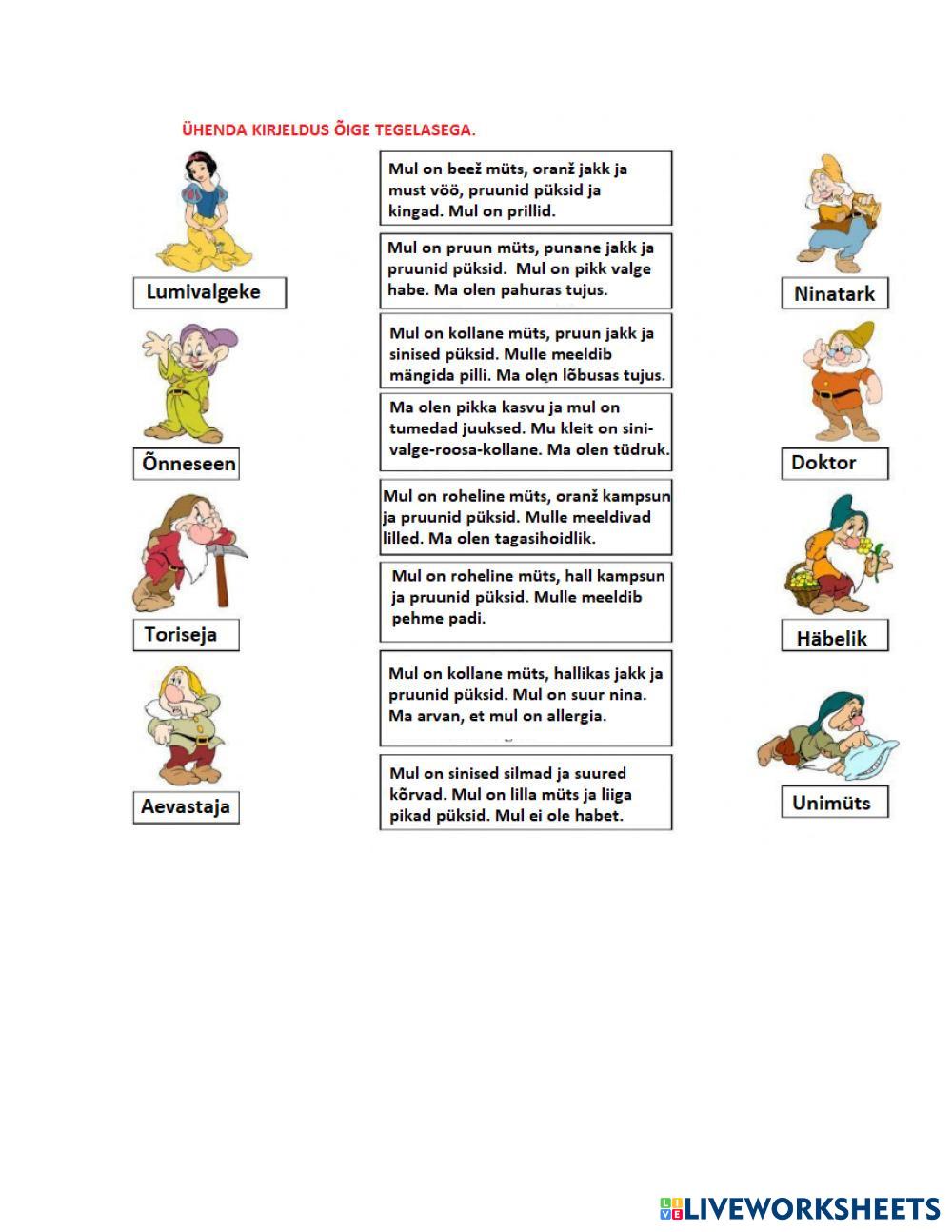 ÜHENDA KIRJELDUS ÕIGE TEGELASEGA.

Lumivalgeke

Õnneseen

Toriseja

Aevastaja

Mul on beež müts, oranž jakk ja must vöö, pruunid püksid ja kingad. Mul on prillid.

Mul on pruun müts, punane jakk ja pruunid püksid. Mul on pikk valge habe. Ma olen pahuras tujus.

Mul on kollane müts, pruun jakk ja sinised püksid. Mulle meeldib mängida pilli. Ma olen lõbusas tujus.

Ma olen pikka kasvu ja mul on tumedad juuksed. Mu kleit on sini-valge-roosa-kollane. Ma olen tüdruk.

Mul on roheline müts, oranž kampsun ja pruunid püksid. Mulle meeldivad lilled. Ma olen tagasihoidlik.

Mul on roheline müts, hall kampsun ja pruunid püksid. Mulle meeldib pehme padi.

Mul on kollane müts, hallikas jakk ja pruunid püksid. Mul on suur nina. Ma arvan, et mul on allergia.

Mul on sinised silmad ja suured kõrvad. Mul on lilla müts ja liiga pikad püksid. Mul ei ole habet.

Ninatark

Doktor

Häbelik

Unimüts

LIVEWORKSHEETS